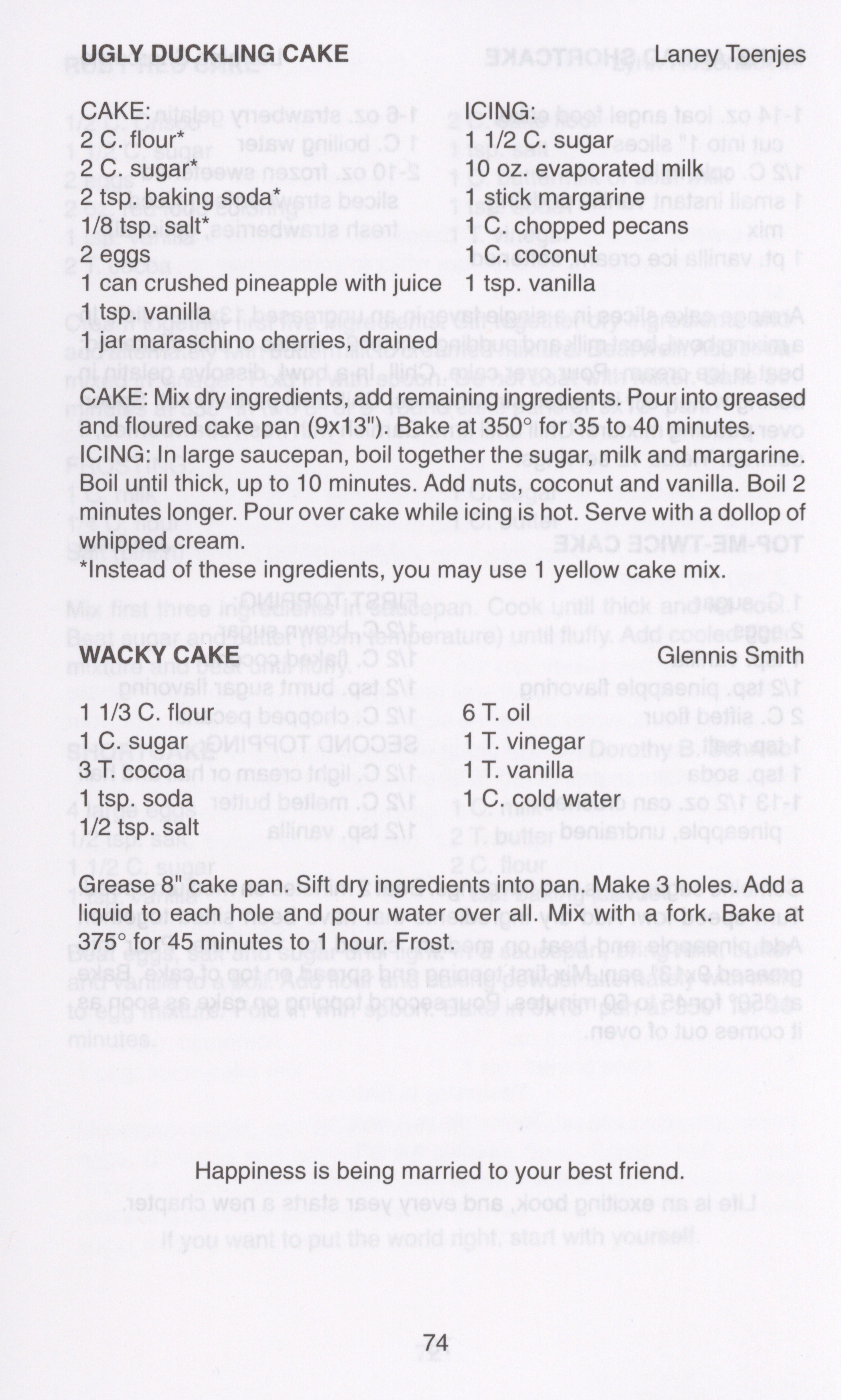 UGLY DUCKLING CAKE Laney Toenjes

CAKE:
2 C. flour*
2 C. sugar*
2 tsp. baking soda*
1/8 tsp. salt*
2 eggs
1 can crushed pineapple with juice
1 tsp. vanilla
1 jar maraschino cherries, drained

ICING:
1 1/2 C. sugar
10 oz. evaporated milk
1 stick margarine
1 C. chopped pecans
1 C. coconut
1 tsp. vanilla

CAKE: Mix dry ingredients, add remaining ingredients. Pour into greased and floured cake pan (9x13"). Bake at 350° for 35 to 40 minutes.
ICING: In large saucepan, boil together the sugar, milk and margarine. Boil until thick, up to 10 minutes. Add nuts, coconut and vanilla. Boil 2 minutes longer. Pour over cake while icing is hot. Serve with a dollop of whipped cream.
*Instead of these ingredients, you may use 1 yellow cake mix.

WACKY CAKE Glennis Smith

1 1/3 C. flour
1 C. sugar
3 T. cocoa
1 tsp. soda
1/2 tsp. salt

6 T. oil
1 T. vinegar
1 T. vanilla
1 C. cold water

Grease 8" cake pan. Sift dry ingredients into pan. Make 3 holes. Add a liquid to each hole and pour water over all. Mix with a fork. Bake at 375° for 45 minutes to 1 hour. Frost.

Happiness is being married to your best friend.

74